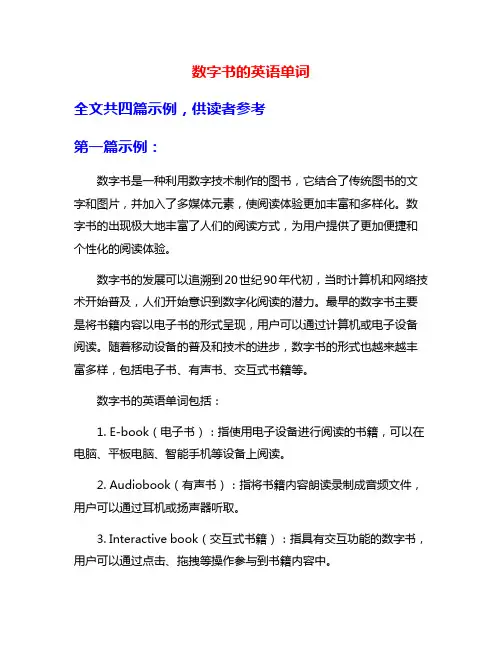 数字书的英语单词

全文共四篇示例，供读者参考

第一篇示例：

数字书是一种利用数字技术制作的图书，它结合了传统图书的文字和图片，并加入了多媒体元素，使阅读体验更加丰富和多样化。数字书的出现极大地丰富了人们的阅读方式，为用户提供了更加便捷和个性化的阅读体验。

数字书的发展可以追溯到20世纪90年代初，当时计算机和网络技术开始普及，人们开始意识到数字化阅读的潜力。最早的数字书主要是将书籍内容以电子书的形式呈现，用户可以通过计算机或电子设备阅读。随着移动设备的普及和技术的进步，数字书的形式也越来越丰富多样，包括电子书、有声书、交互式书籍等。

数字书的英语单词包括：

1. E-book（电子书）：指使用电子设备进行阅读的书籍，可以在电脑、平板电脑、智能手机等设备上阅读。

2. Audiobook（有声书）：指将书籍内容朗读录制成音频文件，用户可以通过耳机或扬声器听取。

3. Interactive book（交互式书籍）：指具有交互功能的数字书，用户可以通过点击、拖拽等操作参与到书籍内容中。